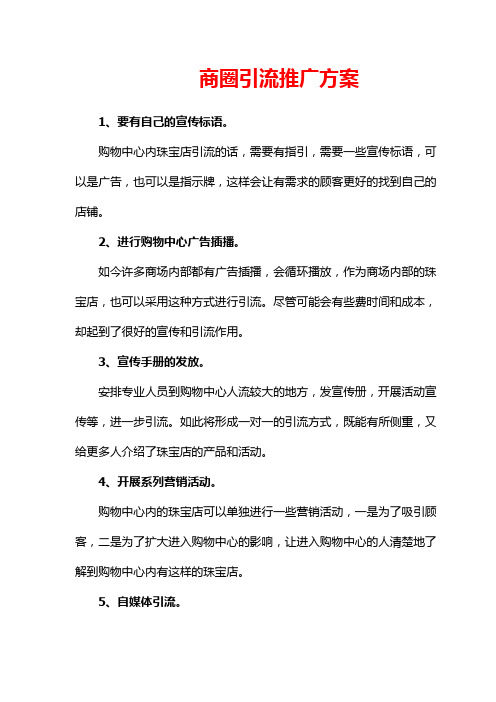 商圈引流推广方案

1、要有自己的宣传标语。

购物中心内珠宝店引流的话，需要有指引，需要一些宣传标语，可以是广告，也可以是指示牌，这样会让有需求的顾客更好的找到自己的店铺。

2、进行购物中心广告插播。

如今许多商场内部都有广告插播，会循环播放，作为商场内部的珠宝店，也可以采用这种方式进行引流。尽管可能会有些费时间和成本，却起到了很好的宣传和引流作用。

3、宣传手册的发放。

安排专业人员到购物中心人流较大的地方，发宣传册，开展活动宣传等，进一步引流。如此将形成一对一的引流方式，既能有所侧重，又给更多人介绍了珠宝店的产品和活动。

4、开展系列营销活动。

购物中心内的珠宝店可以单独进行一些营销活动，一是为了吸引顾客，二是为了扩大进入购物中心的影响，让进入购物中心的人清楚地了解到购物中心内有这样的珠宝店。

5、自媒体引流。